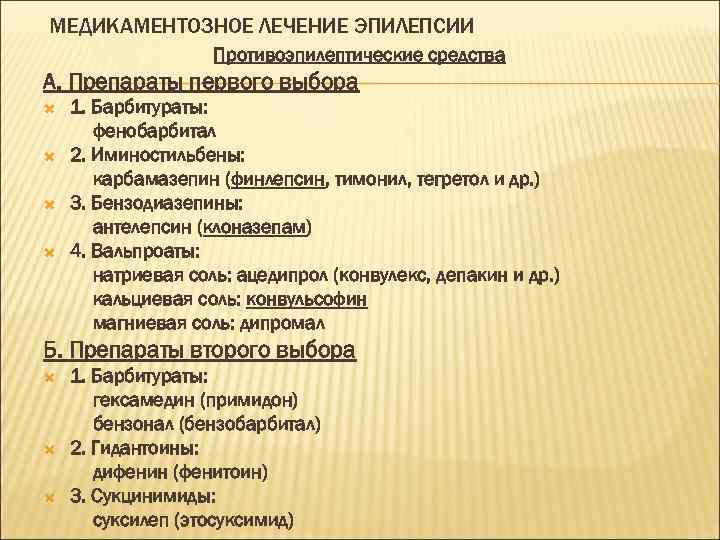 МЕДИКАМЕНТОЗНОЕ ЛЕЧЕНИЕ ЭПИЛЕПСИИ

Противоэпилептические средства

А. Препараты первого выбора

1. Барбитураты:
фенобарбитал

2. Иминостильбены:
карбамазепин (финлепсин, тимонил, тегретол и др.)

3. Бензодиазепины:
антелепсин (клоназепам)

4. Вальпроаты:
натриевая соль: ацедипрол (конвулекс, депакин и др.)
кальциевая соль: конвульсофин
магниевая соль: дипромал

Б. Препараты второго выбора

1. Барбитураты:
гексамедин (примидон)
бензонал (бензобарбитал)

2. Гидантоины:
дифенин (фенитоин)

3. Сукцинимиды:
суксилеп (этосуксимид)